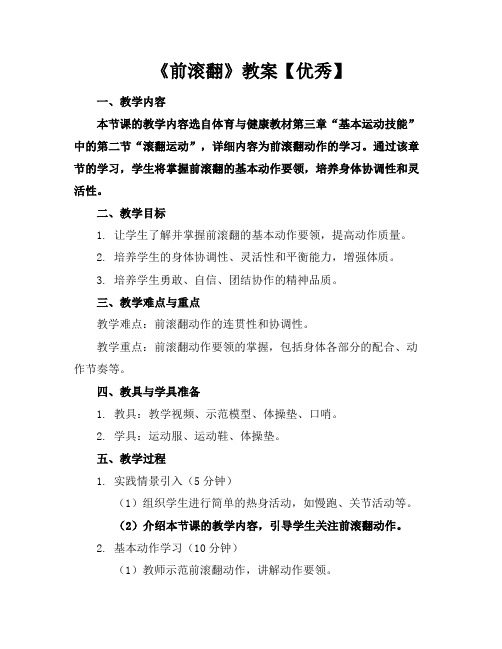 《前滚翻》教案【优秀】

一、教学内容

本节课的教学内容选自体育与健康教材第三章“基本运动技能”中的第二节“滚翻运动”，详细内容为前滚翻动作的学习。通过该章节的学习，学生将掌握前滚翻的基本动作要领，培养身体协调性和灵活性。

二、教学目标

1. 让学生了解并掌握前滚翻的基本动作要领，提高动作质量。

2. 培养学生的身体协调性、灵活性和平衡能力，增强体质。

3. 培养学生勇敢、自信、团结协作的精神品质。

三、教学难点与重点

教学难点：前滚翻动作的连贯性和协调性。

教学重点：前滚翻动作要领的掌握，包括身体各部分的配合、动作节奏等。

四、教具与学具准备

1. 教具：教学视频、示范模型、体操垫、口哨。

2. 学具：运动服、运动鞋、体操垫。

五、教学过程

1. 实践情景引入（5 分钟）

（1）组织学生进行简单的热身活动，如慢跑、关节活动等。

（2）介绍本节课的教学内容，引导学生关注前滚翻动作。

2. 基本动作学习（10 分钟）

（1）教师示范前滚翻动作，讲解动作要领。